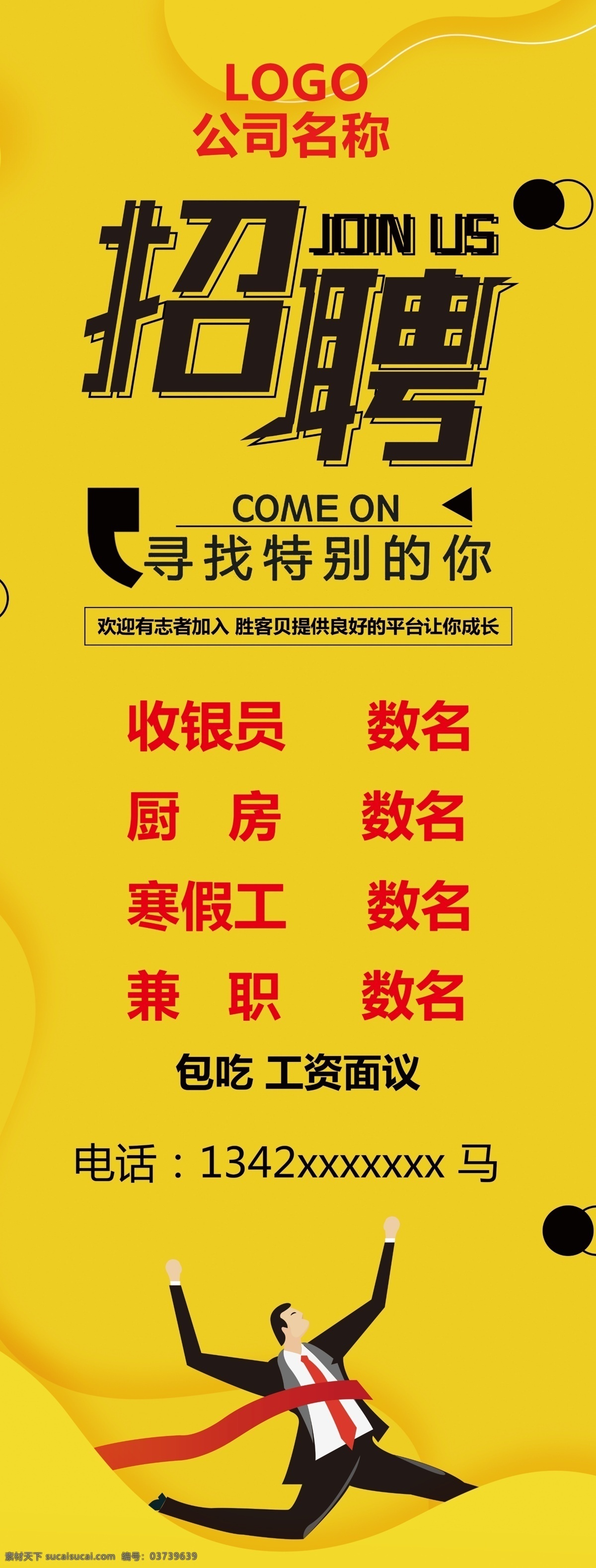 LOGO
公司名称

招聘 JOIN US

COME ON
寻找特别的你

欢迎有志者加入 胜客贝提供良好的平台让你成长

收银员 数名
厨 房 数名
寒假工 数名
兼 职 数名

包吃 工资面议

电话：1342xxxxxxx 马

素材天下 sucaisucai.com 编号：03739639